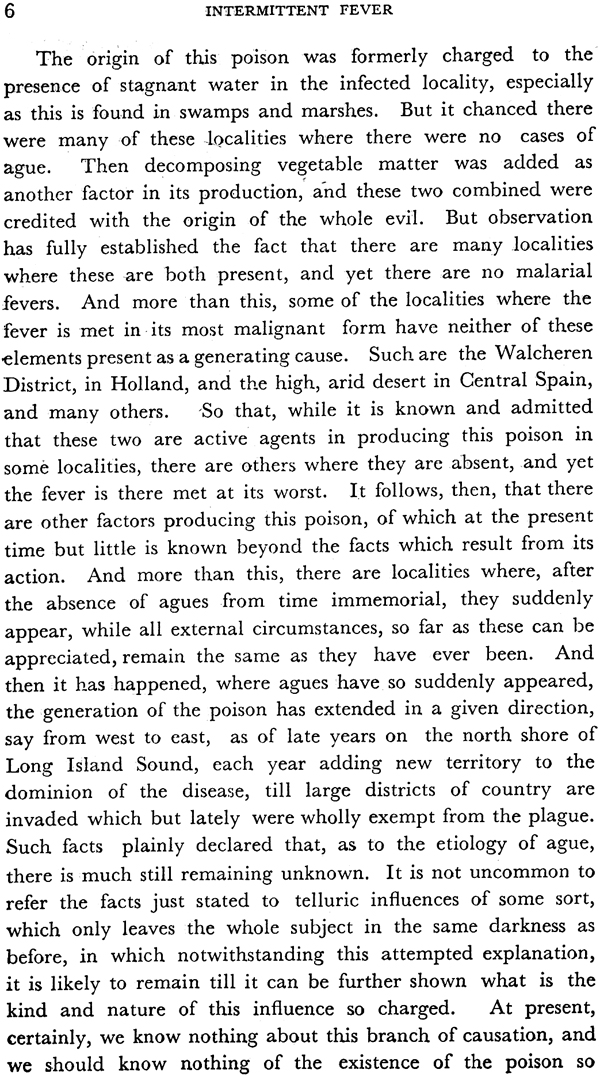 6 INTERMITTENT FEVER

The origin of this poison was formerly charged to the presence of stagnant water in the infected locality, especially as this is found in swamps and marshes. But it chanced there were many of these localities where there were no cases of ague. Then decomposing vegetable matter was added as another factor in its production, and these two combined were credited with the origin of the whole evil. But observation has fully established the fact that there are many localities where these are both present, and yet there are no malarial fevers. And more than this, some of the localities where the fever is met in its most malignant form have neither of these elements present as a generating cause. Such are the Walcheren District, in Holland, and the high, arid desert in Central Spain, and many others. So that, while it is known and admitted that these two are active agents in producing this poison in some localities, there are others where they are absent, and yet the fever is there met at its worst. It follows, then, that there are other factors producing this poison, of which at the present time but little is known beyond the facts which result from its action. And more than this, there are localities where, after the absence of agues from time immemorial, they suddenly appear, while all external circumstances, so far as these can be appreciated, remain the same as they have ever been. And then it has happened, where agues have so suddenly appeared, the generation of the poison has extended in a given direction, say from west to east, as of late years on the north shore of Long Island Sound, each year adding new territory to the dominion of the disease, till large districts of country are invaded which but lately were wholly exempt from the plague. Such facts plainly declared that, as to the etiology of ague, there is much still remaining unknown. It is not uncommon to refer the facts just stated to telluric influences of some sort, which only leaves the whole subject in the same darkness as before, in which notwithstanding this attempted explanation, it is likely to remain till it can be further shown what is the kind and nature of this influence so charged. At present, certainly, we know nothing about this branch of causation, and we should know nothing of the existence of the poison so